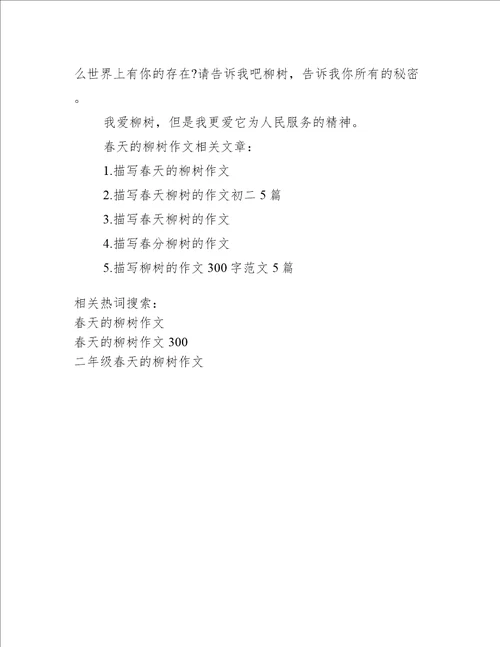 么世界上有你的存在?请告诉我吧柳树，告诉我你所有的秘密。

我爱柳树，但是我更爱它为人民服务的精神。

春天的柳树作文相关文章：

1.描写春天的柳树作文

2.描写春天柳树的作文初二 5 篇

3.描写春天柳树的作文

4.描写春分柳树的作文

5.描写柳树的作文 300 字范文 5 篇

相关热词搜索：
春天的柳树作文
春天的柳树作文 300
二年级春天的柳树作文